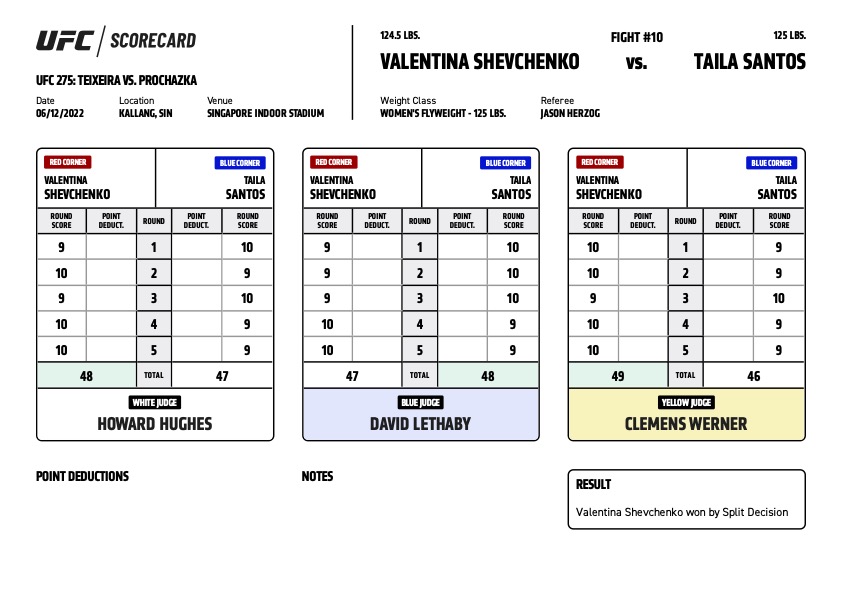 UFC | SCORECARD

UFC 275: TEIXEIRA VS. PROCHAZKA

Date
06/12/2022

Location
KALLANG, SIN

Venue
SINGAPORE INDOOR STADIUM

124.5 LBS.
VALENTINA SHEVCHENKO

FIGHT #10
vs.

125 LBS.
TAILA SANTOS

Weight Class
WOMEN'S FLYWEIGHT - 125 LBS.

Referee
JASON HERZOG

RED CORNER
VALENTINA SHEVCHENKO

BLUE CORNER
TAILA SANTOS

| ROUND SCORE | POINT DEDUCT. | ROUND | POINT DEDUCT. | ROUND SCORE |
|---|---|---|---|---|
| 9 | | 1 | | 10 |
| 10 | | 2 | | 9 |
| 9 | | 3 | | 10 |
| 10 | | 4 | | 9 |
| 10 | | 5 | | 9 |
| 48 | | TOTAL | | 47 |

WHITE JUDGE
HOWARD HUGHES

RED CORNER
VALENTINA SHEVCHENKO

BLUE CORNER
TAILA SANTOS

| ROUND SCORE | POINT DEDUCT. | ROUND | POINT DEDUCT. | ROUND SCORE |
|---|---|---|---|---|
| 9 | | 1 | | 10 |
| 9 | | 2 | | 10 |
| 9 | | 3 | | 10 |
| 10 | | 4 | | 9 |
| 10 | | 5 | | 9 |
| 47 | | TOTAL | | 48 |

BLUE JUDGE
DAVID LETHABY

RED CORNER
VALENTINA SHEVCHENKO

BLUE CORNER
TAILA SANTOS

| ROUND SCORE | POINT DEDUCT. | ROUND | POINT DEDUCT. | ROUND SCORE |
|---|---|---|---|---|
| 10 | | 1 | | 9 |
| 10 | | 2 | | 9 |
| 9 | | 3 | | 10 |
| 10 | | 4 | | 9 |
| 10 | | 5 | | 9 |
| 49 | | TOTAL | | 46 |

YELLOW JUDGE
CLEMENS WERNER

POINT DEDUCTIONS

NOTES

RESULT
Valentina Shevchenko won by Split Decision